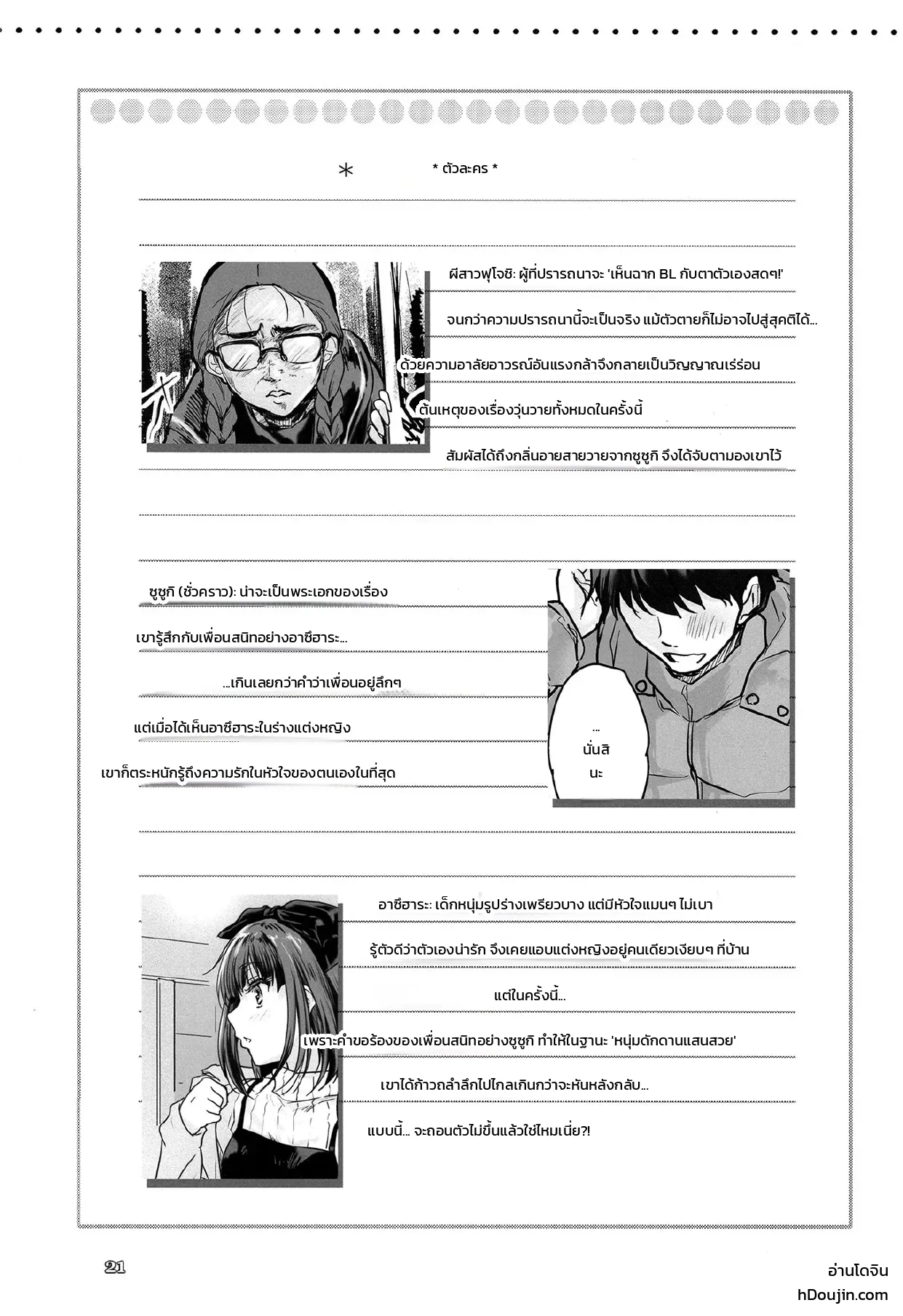 * ตัวละคร *

ผีสาวฟุโจชิ: ผู้ที่ปรารถนาจะ 'เห็นฉาก BL กับตาตัวเองสดๆ!'

จนกว่าความปรารถนานี้จะเป็นจริง แม้ตัวตายก็ไม่อาจไปสู่สุคติได้...

ด้วยความอาลัยอาวรณ์อันแรงกล้าจึงกลายเป็นวิญญาณเร่ร่อน

ต้นเหตุของเรื่องวุ่นวายทั้งหมดในครั้งนี้

สัมผัสได้ถึงกลิ่นอายสายวายจากซูซูกิ จึงได้จับตามองเขาไว้

ซูซูกิ (ชั่วคราว): น่าจะเป็นพระเอกของเรื่อง

เขารู้สึกกับเพื่อนสนิทอย่างอาซึฮาระ...

...เกินเลยกว่าคำว่าเพื่อนอยู่ลึกๆ

แต่เมื่อได้เห็นอาซึฮาระในร่างแต่งหญิง

เขาก็ตระหนักรู้ถึงความรักในหัวใจของตนเองในที่สุด

...
นั่นสิ
นะ

อาซึฮาระ: เด็กหนุ่มรูปร่างเพรียวบาง แต่มีหัวใจแมนๆ ไม่เบา

รู้ตัวดีว่าตัวเองน่ารัก จึงเคยแอบแต่งหญิงอยู่คนเดียวเงียบๆ ที่บ้าน

แต่ในครั้งนี้...

เพราะคำขอร้องของเพื่อนสนิทอย่างซูซูกิ ทำให้ในฐานะ 'หนุ่มดักดานแสนสวย'

เขาได้ก้าวถลำลึกไปไกลเกินกว่าจะหันหลังกลับ...

แบบนี้... จะถอนตัวไม่ขึ้นแล้วใช่ไหมเนี่ย?!

21

อ่านโดจิน
hDoujin.com